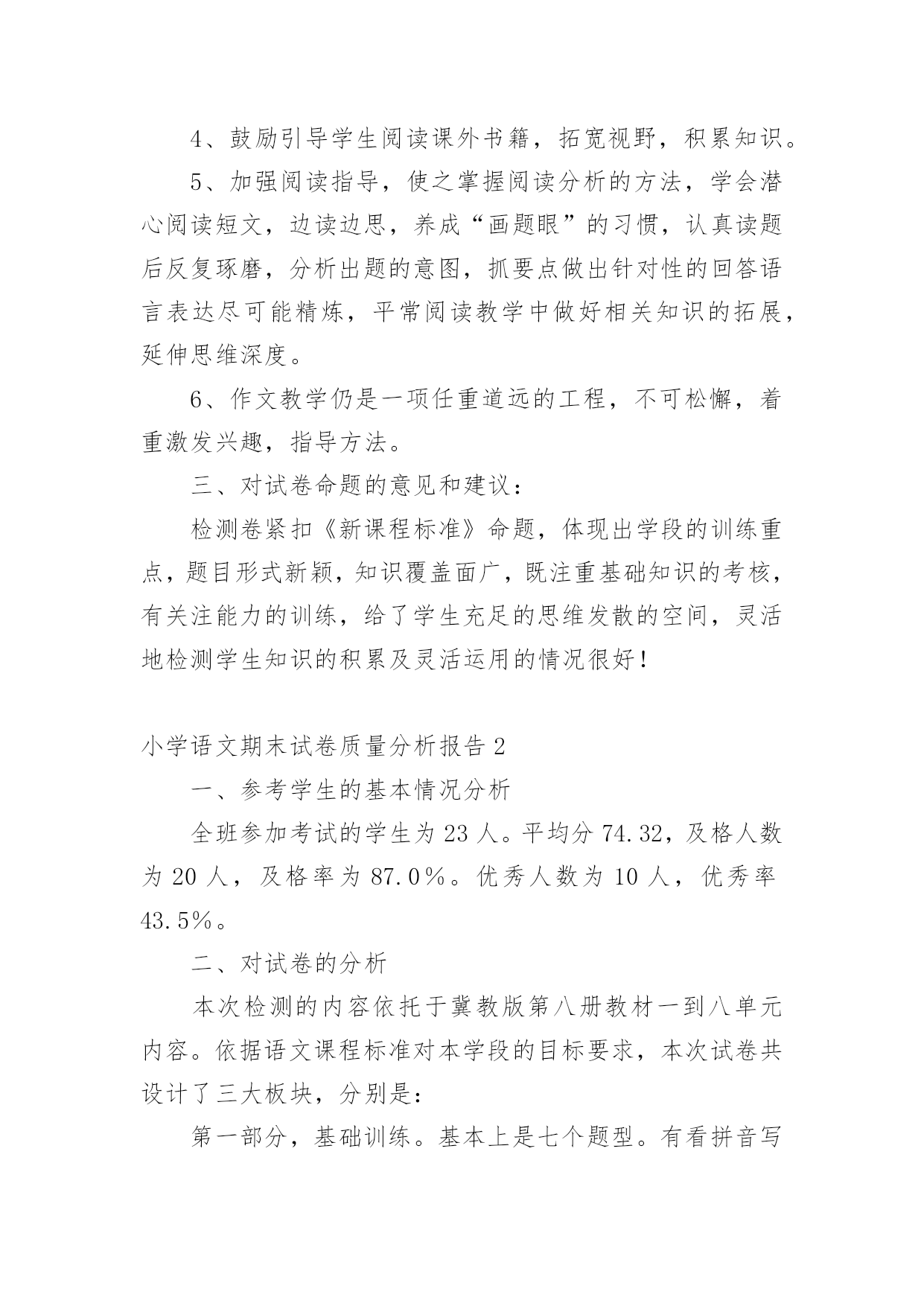 4、鼓励引导学生阅读课外书籍，拓宽视野，积累知识。

5、加强阅读指导，使之掌握阅读分析的方法，学会潜心阅读短文，边读边思，养成“画题眼”的习惯，认真读题后反复琢磨，分析出题的意图，抓要点做出针对性的回答语言表达尽可能精炼，平常阅读教学中做好相关知识的拓展，延伸思维深度。

6、作文教学仍是一项任重道远的工程，不可松懈，着重激发兴趣，指导方法。

三、对试卷命题的意见和建议：

检测卷紧扣《新课程标准》命题，体现出学段的训练重点，题目形式新颖，知识覆盖面广，既注重基础知识的考核，有关注能力的训练，给了学生充足的思维发散的空间，灵活地检测学生知识的积累及灵活运用的情况很好！

小学语文期末试卷质量分析报告 2

一、参考学生的基本情况分析

全班参加考试的学生为 23 人。平均分 74.32，及格人数为 20 人，及格率为 87.0％。优秀人数为 10 人，优秀率 43.5％。

二、对试卷的分析

本次检测的内容依托于冀教版第八册教材一到八单元内容。依据语文课程标准对本学段的目标要求，本次试卷共设计了三大板块，分别是：

第一部分，基础训练。基本上是七个题型。有看拼音写